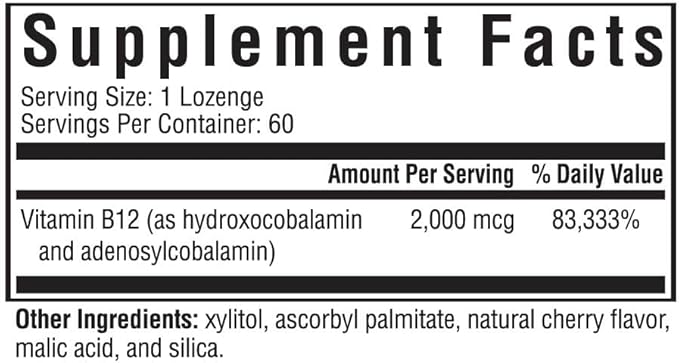 Supplement Facts

Serving Size: 1 Lozenge
Servings Per Container: 60

| | Amount Per Serving | % Daily Value |
|---|---|---|
| Vitamin B12 (as hydroxocobalamin and adenosylcobalamin) | 2,000 mcg | 83,333% |

Other Ingredients: xylitol, ascorbyl palmitate, natural cherry flavor, malic acid, and silica.